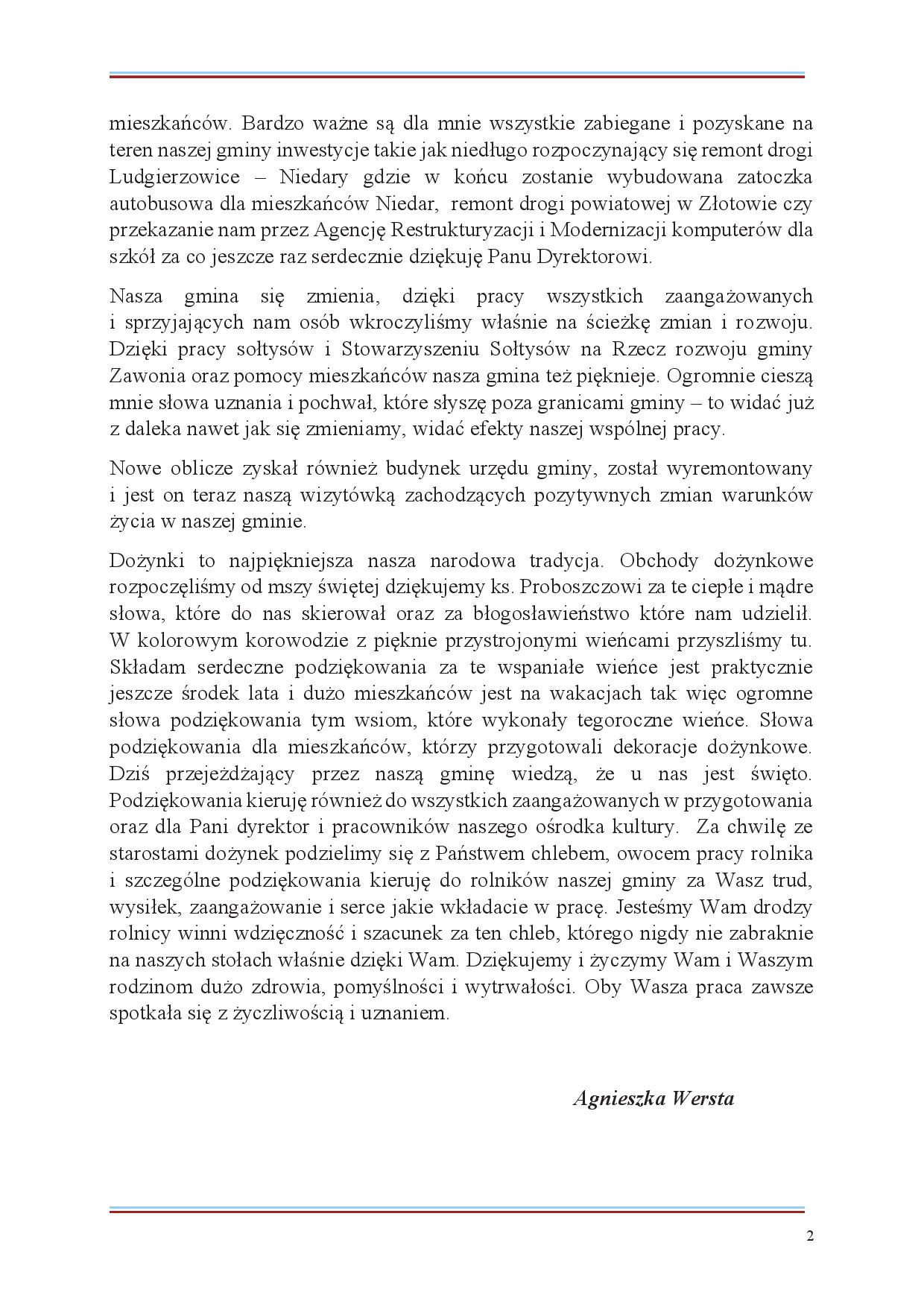 mieszkańców. Bardzo ważne są dla mnie wszystkie zabiegane i pozyskane na teren naszej gminy inwestycje takie jak niedługo rozpoczynający się remont drogi Ludgierzowice – Niedary gdzie w końcu zostanie wybudowana zatoczka autobusowa dla mieszkańców Niedar, remont drogi powiatowej w Złotowie czy przekazanie nam przez Agencję Restrukturyzacji i Modernizacji komputerów dla szkół za co jeszcze raz serdecznie dziękuję Panu Dyrektorowi.

Nasza gmina się zmienia, dzięki pracy wszystkich zaangażowanych i sprzyjających nam osób wkroczyliśmy właśnie na ścieżkę zmian i rozwoju. Dzięki pracy sołtysów i Stowarzyszeniu Sołtysów na Rzecz rozwoju gminy Zawonia oraz pomocy mieszkańców nasza gmina też pięknieje. Ogromnie cieszą mnie słowa uznania i pochwał, które słyszę poza granicami gminy – to widać już z daleka nawet jak się zmieniamy, widać efekty naszej wspólnej pracy.

Nowe oblicze zyskał również budynek urzędu gminy, został wyremontowany i jest on teraz naszą wizytówką zachodzących pozytywnych zmian warunków życia w naszej gminie.

Dożynki to najpiękniejsza nasza narodowa tradycja. Obchody dożynkowe rozpoczęliśmy od mszy świętej dziękujemy ks. Proboszczowi za te ciepłe i mądre słowa, które do nas skierował oraz za błogosławieństwo które nam udzielił. W kolorowym korowodzie z pięknie przystrojonymi wieńcami przyszliśmy tu. Składam serdeczne podziękowania za te wspaniałe wieńce jest praktycznie jeszcze środek lata i dużo mieszkańców jest na wakacjach tak więc ogromne słowa podziękowania tym wsiom, które wykonały tegoroczne wieńce. Słowa podziękowania dla mieszkańców, którzy przygotowali dekoracje dożynkowe. Dziś przejeżdżający przez naszą gminę wiedzą, że u nas jest święto. Podziękowania kieruję również do wszystkich zaangażowanych w przygotowania oraz dla Pani dyrektor i pracowników naszego ośrodka kultury. Za chwilę ze starostami dożynek podzielimy się z Państwem chlebem, owocem pracy rolnika i szczególne podziękowania kieruję do rolników naszej gminy za Wasz trud, wysiłek, zaangażowanie i serce jakie wkładacie w pracę. Jesteśmy Wam drodzy rolnicy winni wdzięczność i szacunek za ten chleb, którego nigdy nie zabraknie na naszych stołach właśnie dzięki Wam. Dziękujemy i życzymy Wam i Waszym rodzinom dużo zdrowia, pomyślności i wytrwałości. Oby Wasza praca zawsze spotkała się z życzliwością i uznaniem.

Agnieszka Wersta

2